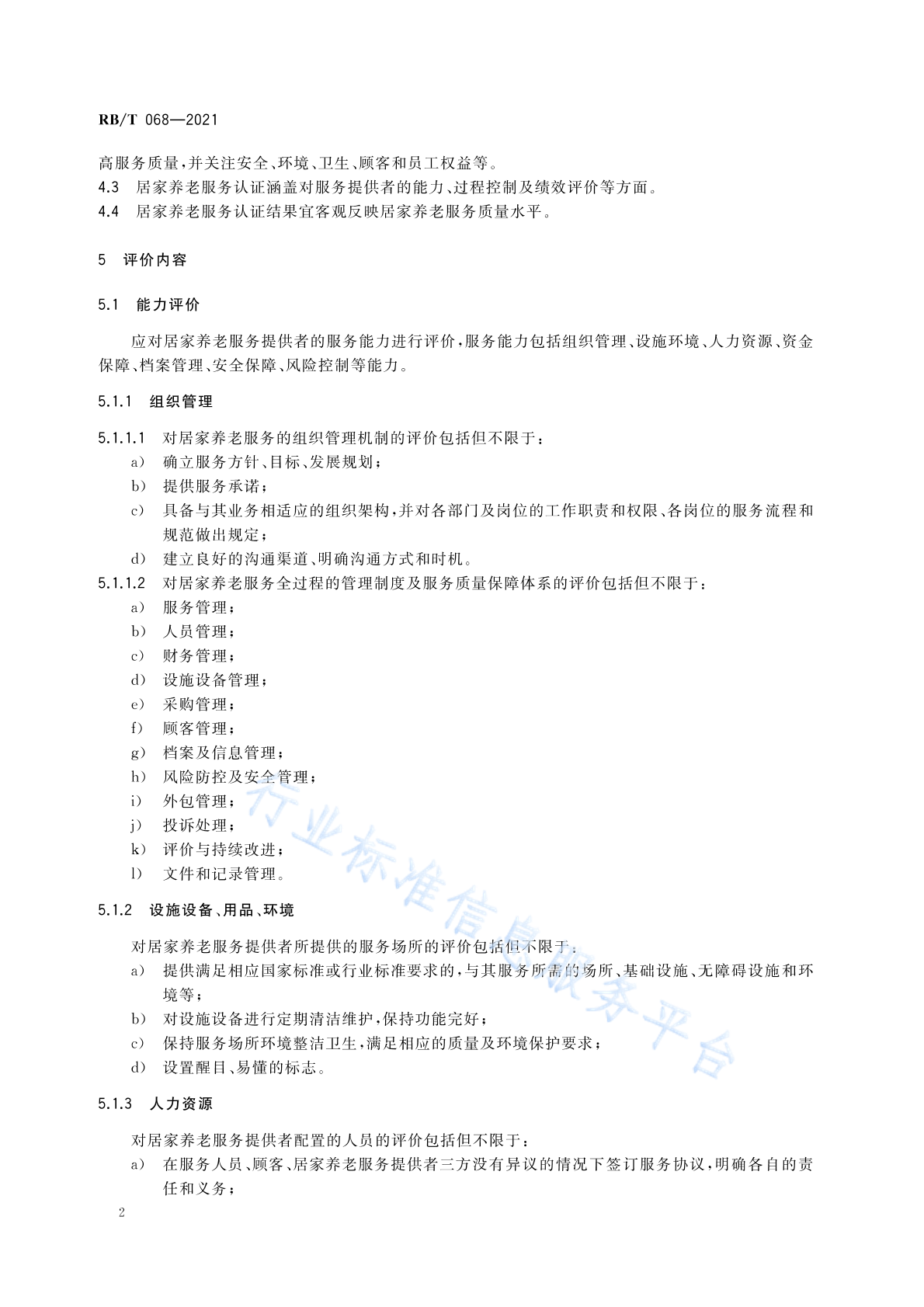 RB/T 068—2021

高服务质量，并关注安全、环境、卫生、顾客和员工权益等。

4.3 居家养老服务认证涵盖对服务提供者的能力、过程控制及绩效评价等方面。

4.4 居家养老服务认证结果宜客观反映居家养老服务质量水平。

5 评价内容

5.1 能力评价

应对居家养老服务提供者的服务能力进行评价，服务能力包括组织管理、设施环境、人力资源、资金保障、档案管理、安全保障、风险控制等能力。

5.1.1 组织管理

5.1.1.1 对居家养老服务的组织管理机制的评价包括但不限于：

a) 确立服务方针、目标、发展规划；

b) 提供服务承诺；

c) 具备与其业务相适应的组织架构，并对各部门及岗位的工作职责和权限、各岗位的服务流程和规范做出规定；

d) 建立良好的沟通渠道、明确沟通方式和时机。

5.1.1.2 对居家养老服务全过程的管理制度及服务质量保障体系的评价包括但不限于：

a) 服务管理；

b) 人员管理；

c) 财务管理；

d) 设施设备管理；

e) 采购管理；

f) 顾客管理；

g) 档案及信息管理；

h) 风险防控及安全管理；

i) 外包管理；

j) 投诉处理；

k) 评价与持续改进；

l) 文件和记录管理。

5.1.2 设施设备、用品、环境

对居家养老服务提供者所提供的服务场所的评价包括但不限于：

a) 提供满足相应国家标准或行业标准要求的，与其服务所需的场所、基础设施、无障碍设施和环境等；

b) 对设施设备进行定期清洁维护，保持功能完好；

c) 保持服务场所环境整洁卫生，满足相应的质量及环境保护要求；

d) 设置醒目、易懂的标志。

5.1.3 人力资源

对居家养老服务提供者配置的人员的评价包括但不限于：

a) 在服务人员、顾客、居家养老服务提供者三方没有异议的情况下签订服务协议，明确各自的责任和义务；

2

行业标准信息服务平台